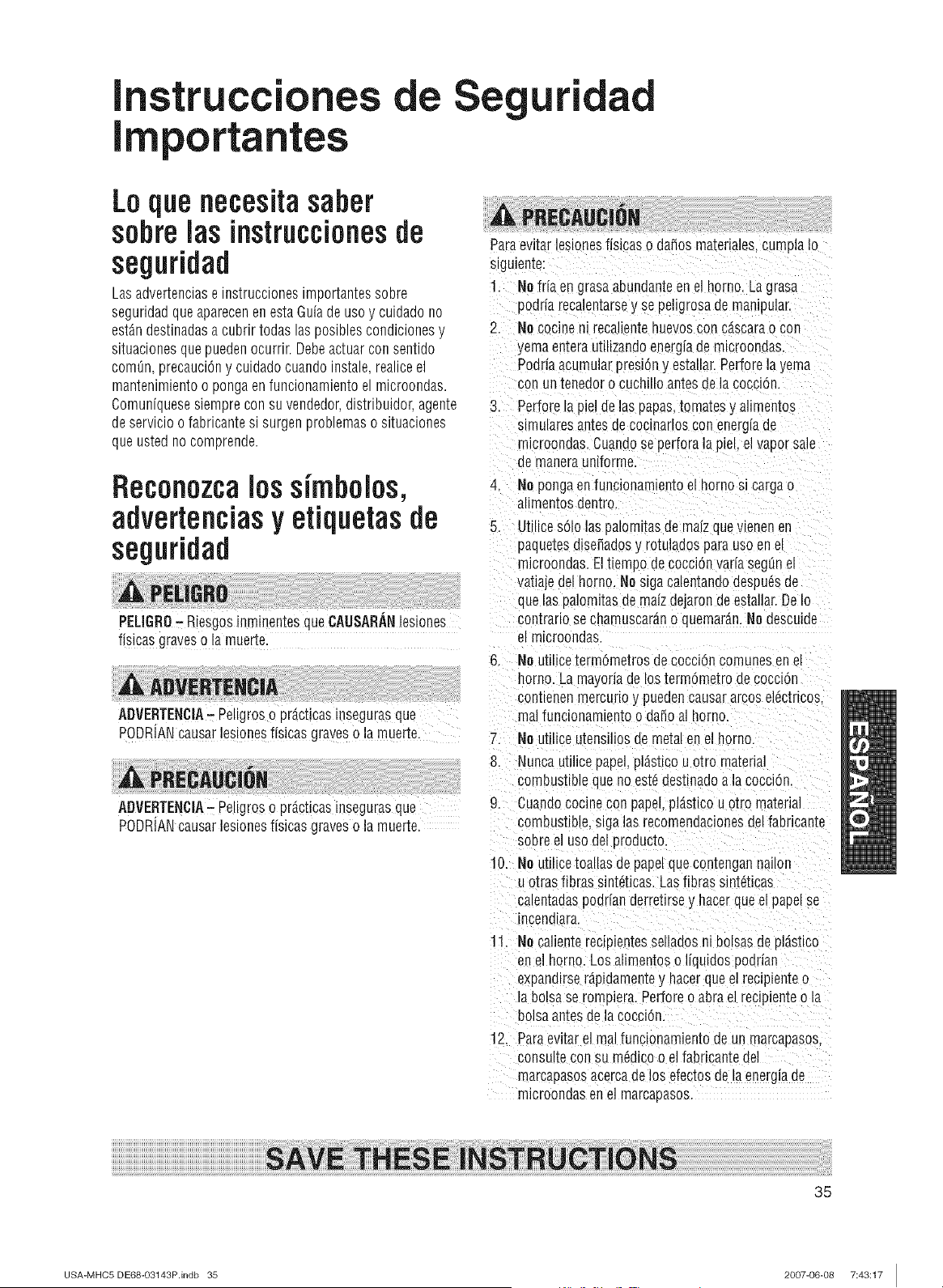 Instrucciones de Seguridad Importantes

Lo que necesita saber sobre las instrucciones de seguridad

Las advertencias e instrucciones importantes sobre seguridad que aparecen en esta Guía de uso y cuidado no están destinadas a cubrir todas las posibles condiciones y situaciones que pueden ocurrir. Debe actuar con sentido común, precaución y cuidado cuando instale, realice el mantenimiento o ponga en funcionamiento el microondas. Comuníquese siempre con su vendedor, distribuidor, agente de servicio o fabricante si surgen problemas o situaciones que usted no comprende.

Reconozca los símbolos, advertencias y etiquetas de seguridad

PELIGRO

PELIGRO – Riesgos inminentes que CAUSARÁN lesiones físicas graves o la muerte.

ADVERTENCIA

ADVERTENCIA – Peligros o prácticas inseguras que PODRÍAN causar lesiones físicas graves o la muerte.

PRECAUCIÓN

ADVERTENCIA – Peligros o prácticas inseguras que PODRÍAN causar lesiones físicas graves o la muerte.

PRECAUCIÓN

Para evitar lesiones físicas o daños materiales, cumpla lo siguiente:

1. No fría en grasa abundante en el horno. La grasa podría recalentarse y se peligrosa de manipular.
2. No cocine ni recaliente huevos con cáscara o con yema entera utilizando energía de microondas. Podría acumular presión y estallar. Perfore la yema con un tenedor o cuchillo antes de la cocción.
3. Perfore la piel de las papas, tomates y alimentos simulares antes de cocinarlos con energía de microondas. Cuando se perfora la piel, el vapor sale de manera uniforme.
4. No ponga en funcionamiento el horno si carga o alimentos dentro.
5. Utilice sólo las palomitas de maíz que vienen en paquetes diseñados y rotulados para uso en el microondas. El tiempo de cocción varía según el vatiaje del horno. No siga calentando después de que las palomitas de maíz dejaron de estallar. De lo contrario se chamuscarán o quemarán. No descuide el microondas.
6. No utilice termómetros de cocción comunes en el horno. La mayoría de los termómetro de cocción contienen mercurio y pueden causar arcos eléctricos, mal funcionamiento o daño al horno.
7. No utilice utensilios de metal en el horno.
8. Nunca utilice papel, plástico u otro material combustible que no esté destinado a la cocción.
9. Cuando cocine con papel, plástico u otro material combustible, siga las recomendaciones del fabricante sobre el uso del producto.
10. No utilice toallas de papel que contengan nailon u otras fibras sintéticas. Las fibras sintéticas calentadas podrían derretirse y hacer que el papel se incendiara.
11. No caliente recipientes sellados ni bolsas de plástico en el horno. Los alimentos o líquidos podrían expandirse rápidamente y hacer que el recipiente o la bolsa se rompiera. Perfore o abra el recipiente o la bolsa antes de la cocción.
12. Para evitar el mal funcionamiento de un marcapasos, consulte con su médico o el fabricante del marcapasos acerca de los efectos de la energía de microondas en el marcapasos.

ESPAÑOL

SAVE THESE INSTRUCTIONS

35

USA-MHC5 DE68-03143P.indb 35

2007-06-08 7:43:17